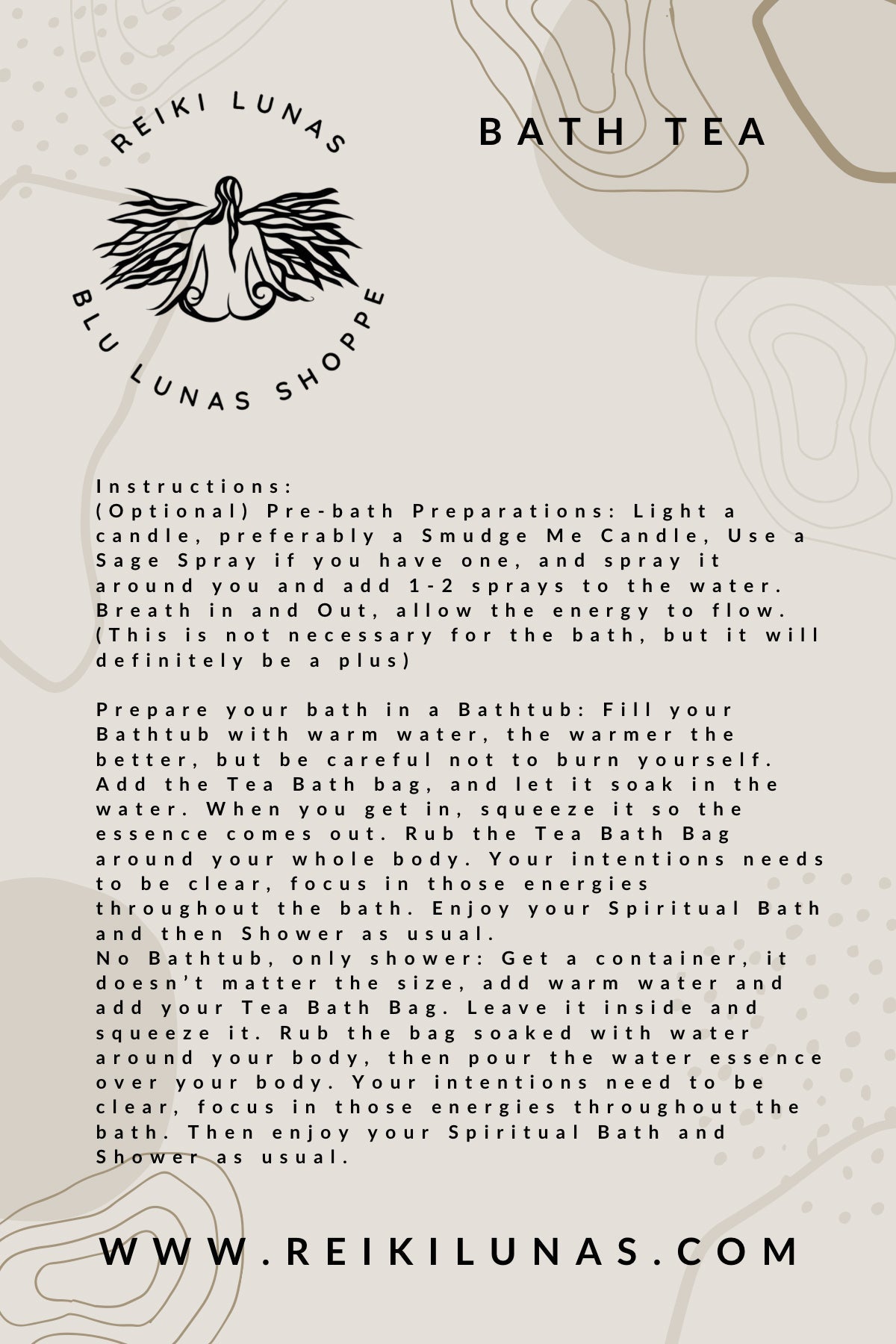 REIKI LUNAS

BLU LUNAS SHOPPE

BATH TEA

Instructions:
(Optional) Pre-bath Preparations: Light a candle, preferably a Smudge Me Candle, Use a Sage Spray if you have one, and spray it around you and add 1-2 sprays to the water. Breath in and Out, allow the energy to flow. (This is not necessary for the bath, but it will definitely be a plus)

Prepare your bath in a Bathtub: Fill your Bathtub with warm water, the warmer the better, but be careful not to burn yourself. Add the Tea Bath bag, and let it soak in the water. When you get in, squeeze it so the essence comes out. Rub the Tea Bath Bag around your whole body. Your intentions needs to be clear, focus in those energies throughout the bath. Enjoy your Spiritual Bath and then Shower as usual.
No Bathtub, only shower: Get a container, it doesn't matter the size, add warm water and add your Tea Bath Bag. Leave it inside and squeeze it. Rub the bag soaked with water around your body, then pour the water essence over your body. Your intentions need to be clear, focus in those energies throughout the bath. Then enjoy your Spiritual Bath and Shower as usual.

WWW.REIKILUNAS.COM